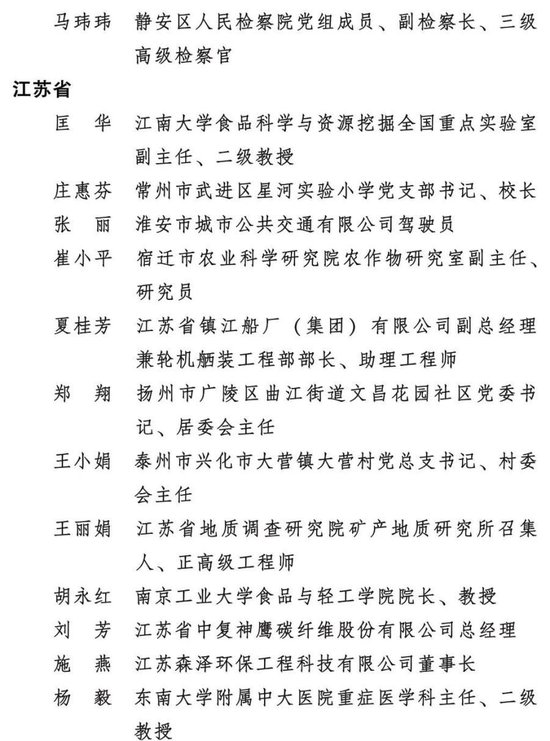 马玮玮　静安区人民检察院党组成员、副检察长、三级高级检察官

江苏省

匡　华　江南大学食品科学与资源挖掘全国重点实验室副主任、二级教授

庄惠芬　常州市武进区星河实验小学党支部书记、校长

张　丽　淮安市城市公共交通有限公司驾驶员

崔小平　宿迁市农业科学研究院农作物研究室副主任、研究员

夏桂芳　江苏省镇江船厂（集团）有限公司副总经理兼轮机舾装工程部部长、助理工程师

郑　翔　扬州市广陵区曲江街道文昌花园社区党委书记、居委会主任

王小娟　泰州市兴化市大营镇大营村党总支书记、村委会主任

王丽娟　江苏省地质调查研究院矿产地质研究所召集人、正高级工程师

胡永红　南京工业大学食品与轻工学院院长、教授

刘　芳　江苏省中复神鹰碳纤维股份有限公司总经理

施　燕　江苏森泽环保工程科技有限公司董事长

杨　毅　东南大学附属中大医院重症医学科主任、二级教授